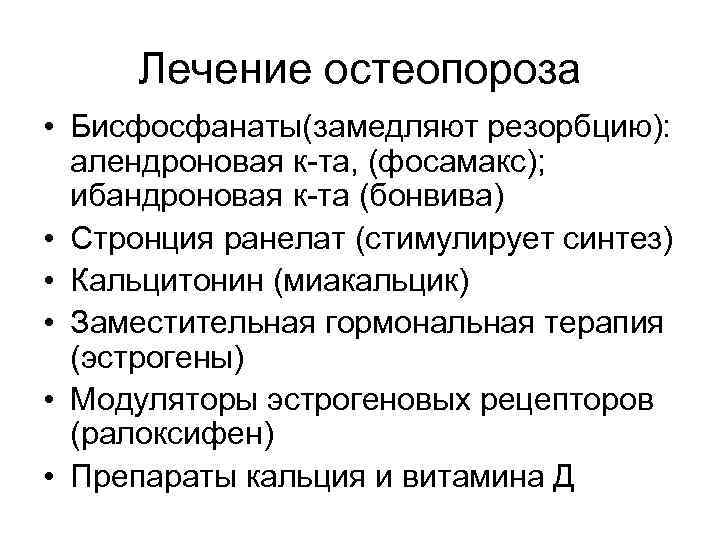 Лечение остеопороза

• Бисфосфанаты(замедляют резорбцию): алендроновая к-та, (фосамакс); ибандроновая к-та (бонвива)
• Стронция ранелат (стимулирует синтез)
• Кальцитонин (миакальцик)
• Заместительная гормональная терапия (эстрогены)
• Модуляторы эстрогеновых рецепторов (ралоксифен)
• Препараты кальция и витамина Д